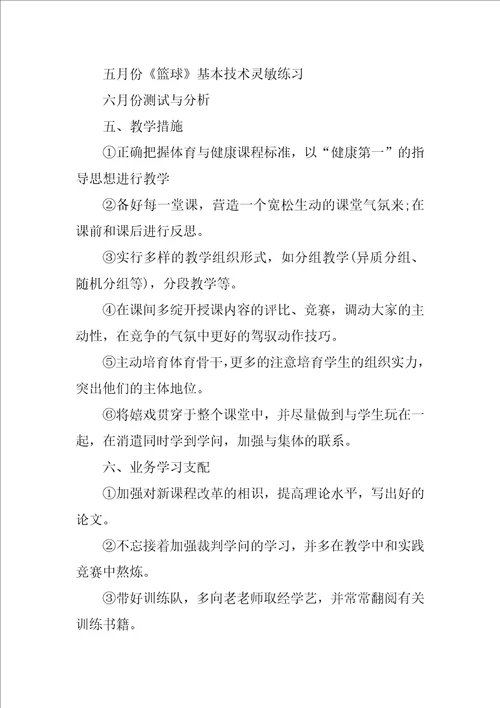 五月份《篮球》基本技术灵敏练习

六月份测试与分析

五、教学措施

①正确把握体育与健康课程标准，以“健康第一”的指导思想进行教学

②备好每一堂课，营造一个宽松生动的课堂气氛来;在课前和课后进行反思。

③实行多样的教学组织形式，如分组教学(异质分组、随机分组等)，分段教学等。

④在课间多绽开授课内容的评比、竞赛，调动大家的主动性，在竞争的气氛中更好的驾驭动作技巧。

⑤主动培育体育骨干，更多的注意培育学生的组织实力，突出他们的主体地位。

⑥将嬉戏贯穿于整个课堂中，并尽量做到与学生玩在一起，在消遣同时学到学问，加强与集体的联系。

六、业务学习支配

①加强对新课程改革的相识，提高理论水平，写出好的论文。

②不忘接着加强裁判学问的学习，并多在教学中和实践竞赛中熬炼。

③带好训练队，多向老老师取经学艺，并常常翻阅有关训练书籍。